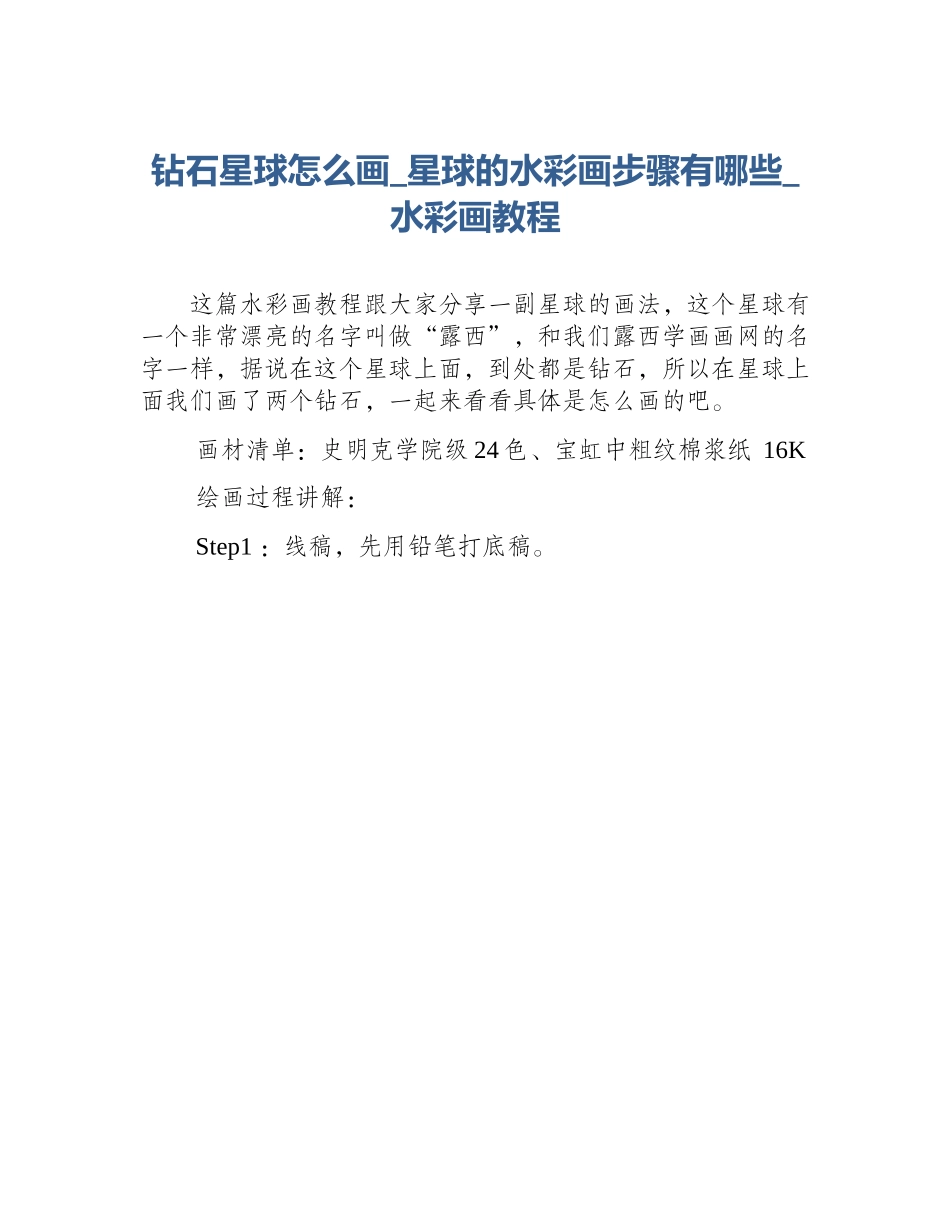 钻石星球怎么画_星球的水彩画步骤有哪些_水彩画教程

这篇水彩画教程跟大家分享一副星球的画法，这个星球有一个非常漂亮的名字叫做“露西”，和我们露西学画画网的名字一样，据说在这个星球上面，到处都是钻石，所以在星球上面我们画了两个钻石，一起来看看具体是怎么画的吧。

画材清单：史明克学院级 24 色、宝虹中粗纹棉浆纸 16K

绘画过程讲解：

Step1：线稿，先用铅笔打底稿。